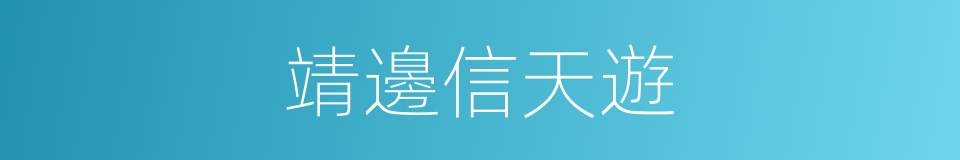 靖邊信天遊